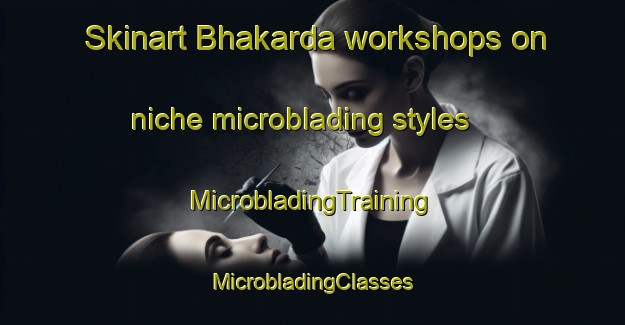 Skinart Bhakarda workshops on

niche microblading styles

MicrobladingTraining

MicrobladingClasses